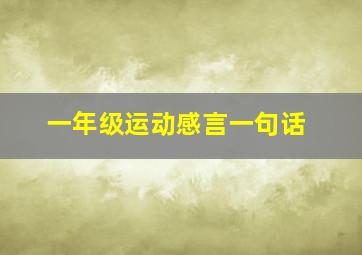 一年级运动感言一句话